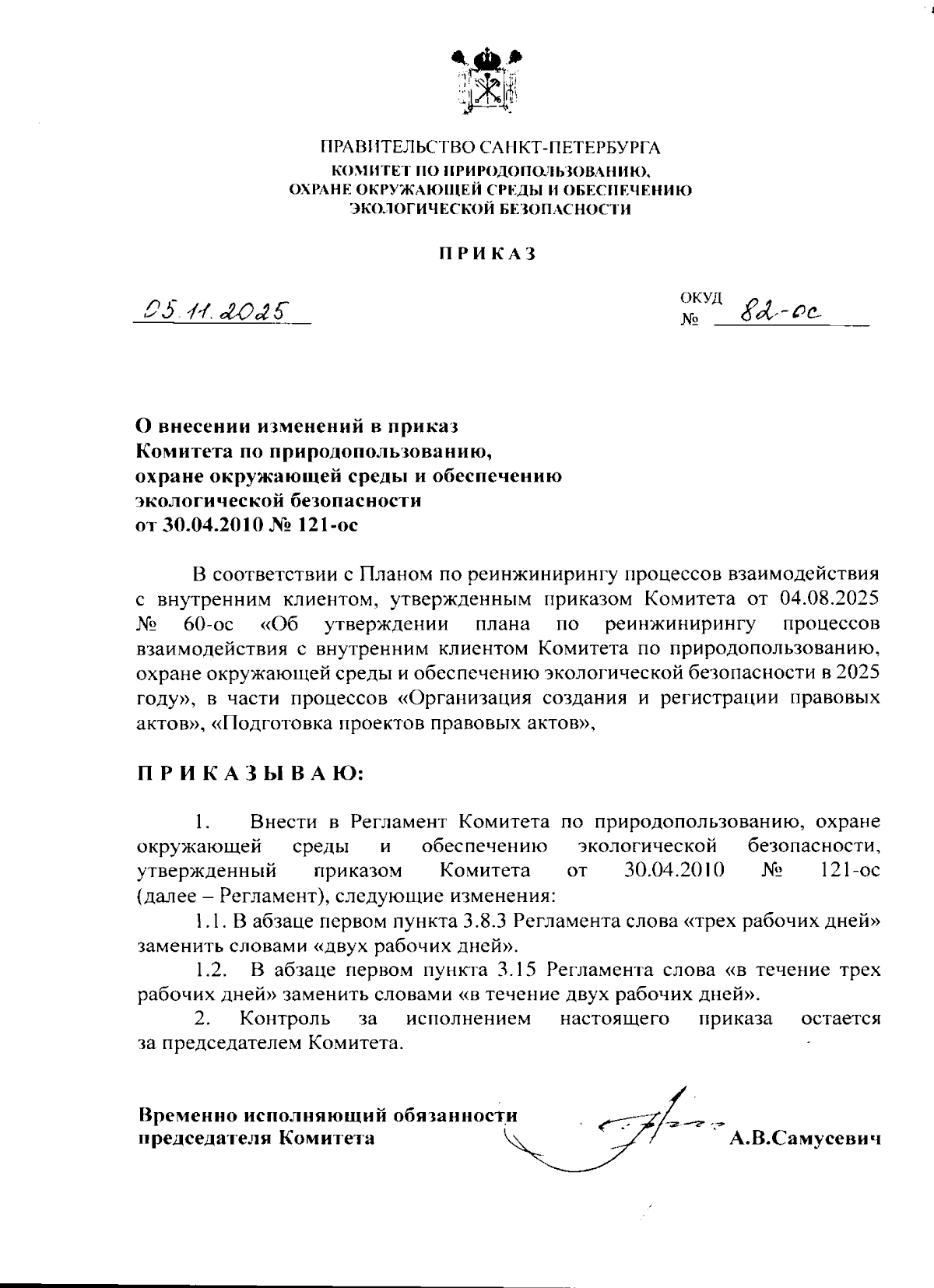 ПРАВИТЕЛЬСТВО САНКТ-ПЕТЕРБУРГА
КОМИТЕТ ПО ПРИРОДОПОЛЬЗОВАНИЮ, ОХРАНЕ ОКРУЖАЮЩЕЙ СРЕДЫ И ОБЕСПЕЧЕНИЮ ЭКОЛОГИЧЕСКОЙ БЕЗОПАСНОСТИ

ПРИКАЗ

05.11.2025

ОКУД
№ 82-ос

О внесении изменений в приказ Комитета по природопользованию, охране окружающей среды и обеспечению экологической безопасности от 30.04.2010 № 121-ос

В соответствии с Планом по реинжинирингу процессов взаимодействия с внутренним клиентом, утвержденным приказом Комитета от 04.08.2025 № 60-ос «Об утверждении плана по реинжинирингу процессов взаимодействия с внутренним клиентом Комитета по природопользованию, охране окружающей среды и обеспечению экологической безопасности в 2025 году», в части процессов «Организация создания и регистрации правовых актов», «Подготовка проектов правовых актов»,

ПРИКАЗЫВАЮ:

1. Внести в Регламент Комитета по природопользованию, охране окружающей среды и обеспечению экологической безопасности, утвержденный приказом Комитета от 30.04.2010 № 121-ос (далее – Регламент), следующие изменения:

1.1. В абзаце первом пункта 3.8.3 Регламента слова «трех рабочих дней» заменить словами «двух рабочих дней».

1.2. В абзаце первом пункта 3.15 Регламента слова «в течение трех рабочих дней» заменить словами «в течение двух рабочих дней».

2. Контроль за исполнением настоящего приказа остается за председателем Комитета.

Временно исполняющий обязанности председателя Комитета А.В.Самусевич